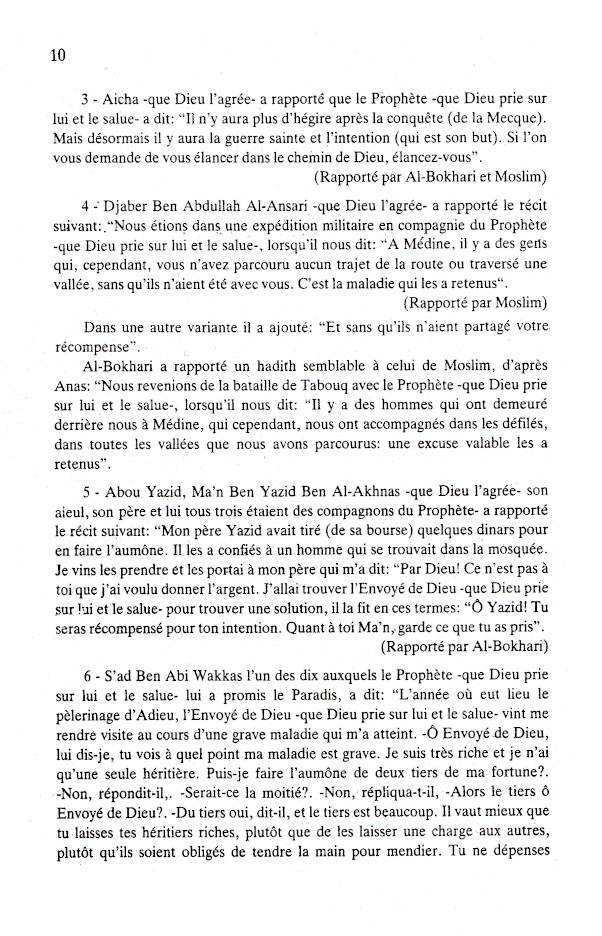 10

3 - Aicha -que Dieu l'agrée- a rapporté que le Prophète -que Dieu prie sur lui et le salue- a dit: "Il n'y aura plus d'hégire après la conquête (de la Mecque). Mais désormais il y aura la guerre sainte et l'intention (qui est son but). Si l'on vous demande de vous élancer dans le chemin de Dieu, élancez-vous".

(Rapporté par Al-Bokhari et Moslim)

4 - Djaber Ben Abdullah Al-Ansari -que Dieu l'agrée- a rapporté le récit suivant: "Nous étions dans une expédition militaire en compagnie du Prophète -que Dieu prie sur lui et le salue-, lorsqu'il nous dit: "A Médine, il y a des gens qui, cependant, vous n'avez parcouru aucun trajet de la route ou traversé une vallée, sans qu'ils n'aient été avec vous. C'est la maladie qui les a retenus".

(Rapporté par Moslim)

Dans une autre variante il a ajouté: "Et sans qu'ils n'aient partagé votre récompense".

Al-Bokhari a rapporté un hadith semblable à celui de Moslim, d'après Anas: "Nous revenions de la bataille de Tabouq avec le Prophète -que Dieu prie sur lui et le salue-, lorsqu'il nous dit: "Il y a des hommes qui ont demeuré derrière nous à Médine, qui cependant, nous ont accompagnés dans les défilés, dans toutes les vallées que nous avons parcourus: une excuse valable les a retenus".

5 - Abou Yazid, Ma'n Ben Yazid Ben Al-Akhnas -que Dieu l'agrée- son aieul, son père et lui tous trois étaient des compagnons du Prophète- a rapporté le récit suivant: "Mon père Yazid avait tiré (de sa bourse) quelques dinars pour en faire l'aumône. Il les a confiés à un homme qui se trouvait dans la mosquée. Je vins les prendre et les portai à mon père qui m'a dit: "Par Dieu! Ce n'est pas à toi que j'ai voulu donner l'argent. J'allai trouver l'Envoyé de Dieu -que Dieu prie sur lui et le salue- pour trouver une solution, il la fit en ces termes: "Ô Yazid! Tu seras récompensé pour ton intention. Quant à toi Ma'n, garde ce que tu as pris".

(Rapporté par Al-Bokhari)

6 - S'ad Ben Abi Wakkas l'un des dix auxquels le Prophète -que Dieu prie sur lui et le salue- lui a promis le Paradis, a dit: "L'année où eut lieu le pèlerinage d'Adieu, l'Envoyé de Dieu -que Dieu prie sur lui et le salue- vint me rendre visite au cours d'une grave maladie qui m'a atteint. -Ô Envoyé de Dieu, lui dis-je, tu vois à quel point ma maladie est grave. Je suis très riche et je n'ai qu'une seule héritière. Puis-je faire l'aumône de deux tiers de ma fortune?. -Non, répondit-il,. -Serait-ce la moitié?. -Non, répliqua-t-il, -Alors le tiers ô Envoyé de Dieu?. -Du tiers oui, dit-il, et le tiers est beaucoup. Il vaut mieux que tu laisses tes héritiers riches, plutôt que de les laisser une charge aux autres, plutôt qu'ils soient obligés de tendre la main pour mendier. Tu ne dépenses